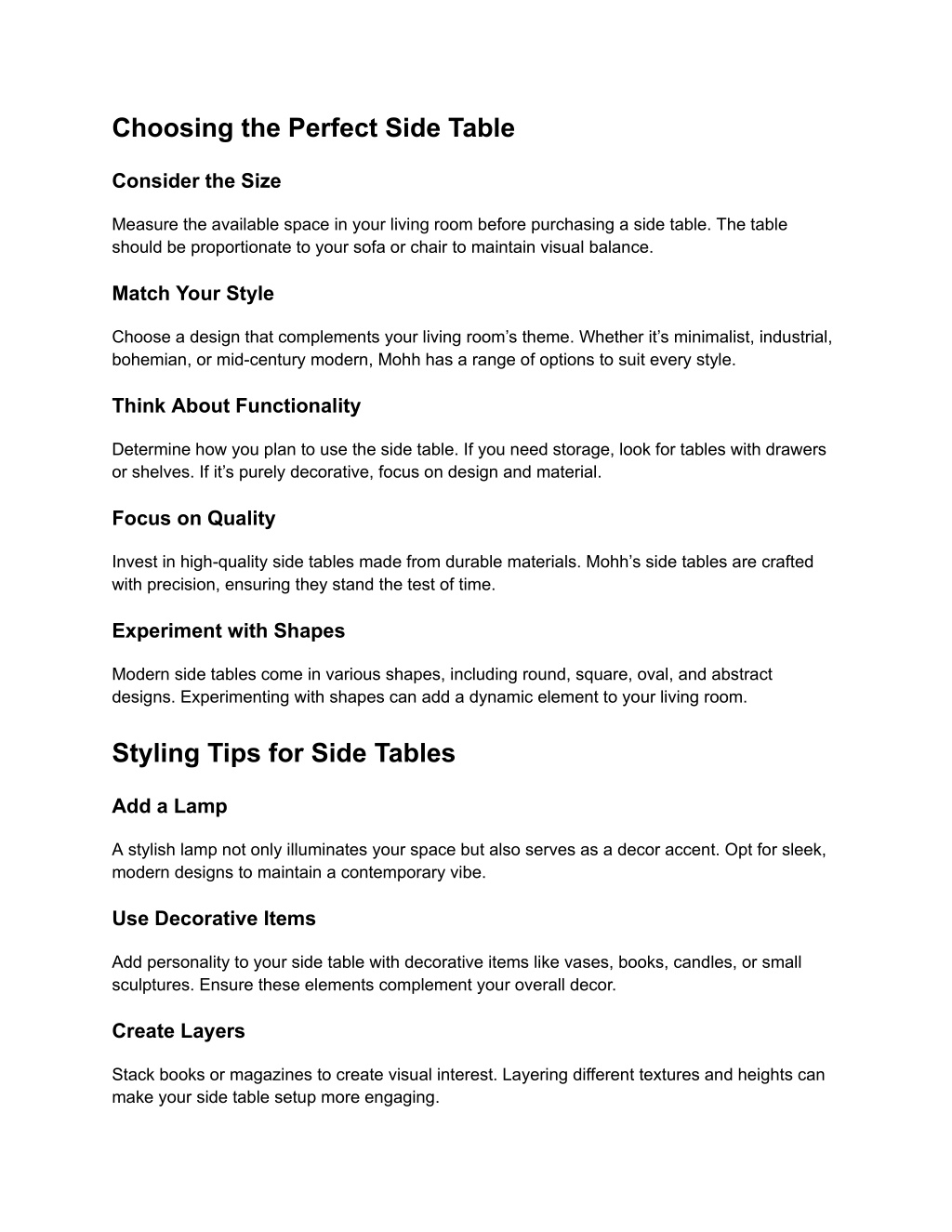 Choosing the Perfect Side Table

Consider the Size

Measure the available space in your living room before purchasing a side table. The table should be proportionate to your sofa or chair to maintain visual balance.

Match Your Style

Choose a design that complements your living room’s theme. Whether it’s minimalist, industrial, bohemian, or mid-century modern, Mohh has a range of options to suit every style.

Think About Functionality

Determine how you plan to use the side table. If you need storage, look for tables with drawers or shelves. If it’s purely decorative, focus on design and material.

Focus on Quality

Invest in high-quality side tables made from durable materials. Mohh’s side tables are crafted with precision, ensuring they stand the test of time.

Experiment with Shapes

Modern side tables come in various shapes, including round, square, oval, and abstract designs. Experimenting with shapes can add a dynamic element to your living room.

Styling Tips for Side Tables

Add a Lamp

A stylish lamp not only illuminates your space but also serves as a decor accent. Opt for sleek, modern designs to maintain a contemporary vibe.

Use Decorative Items

Add personality to your side table with decorative items like vases, books, candles, or small sculptures. Ensure these elements complement your overall decor.

Create Layers

Stack books or magazines to create visual interest. Layering different textures and heights can make your side table setup more engaging.